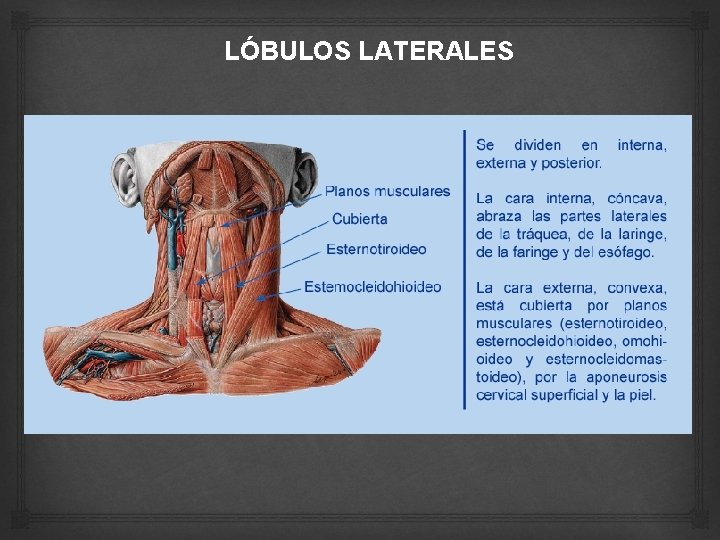 LÓBULOS LATERALES

Planos musculares

Cubierta

Esternotiroideo

Estemocleidohioideo

Se dividen en interna, externa y posterior.

La cara interna, cóncava, abraza las partes laterales de la tráquea, de la laringe, de la faringe y del esófago.

La cara externa, convexa, está cubierta por planos musculares (esternotiroideo, esternocleidohioideo, omohioideo y esternocleidomastoideo), por la aponeurosis cervical superficial y la piel.